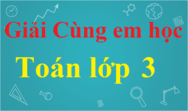 Giải Cùng em học

Toán lớp 3